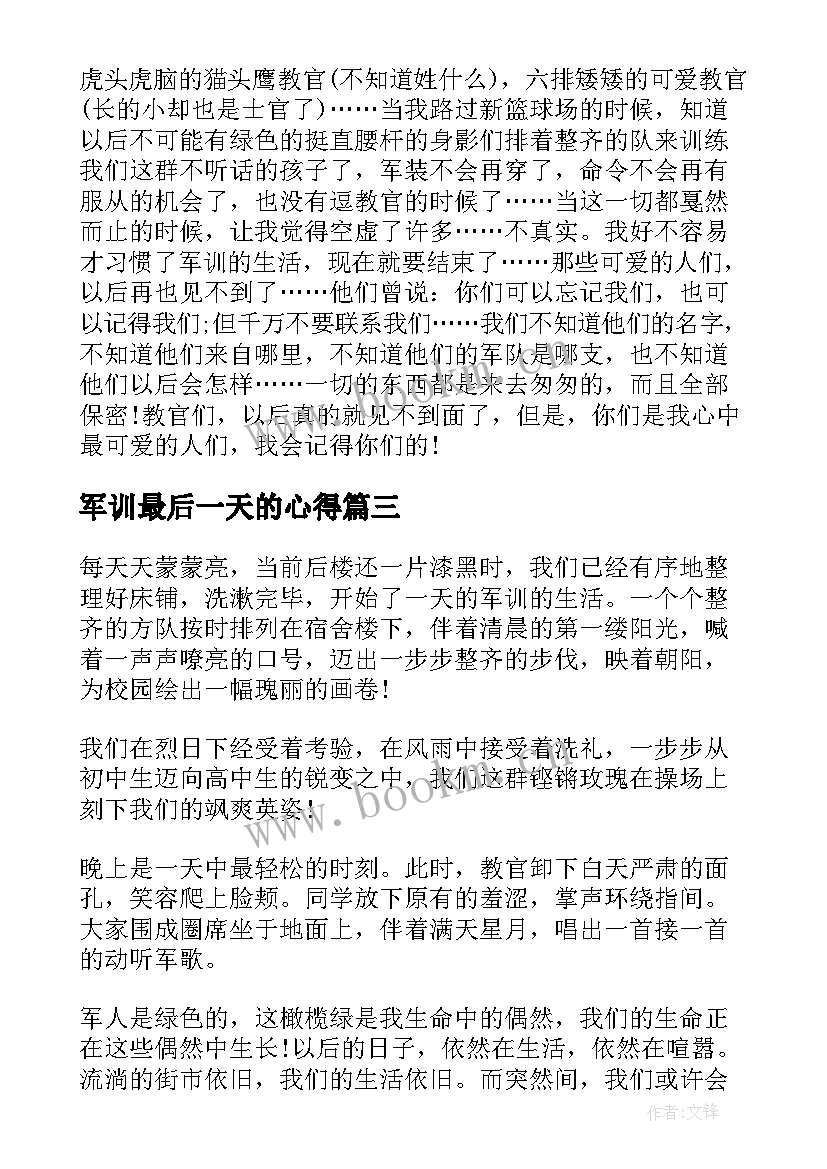 虎头虎脑的猫头鹰教官(不知道姓什么)，六排矮矮的可爱教官(长的小却也是士官了)……当我路过新篮球场的时候，知道以后不可能有绿色的挺直腰杆的身影们排着整齐的队来训练我们这群不听话的孩子了，军装不会再穿了，命令不会再有服从的机会了，也没有逗教官的时候了……当这一切都戛然而止的时候，让我觉得空虚了许多……不真实。我好不容易才习惯了军训的生活，现在就要结束了……那些可爱的人们，以后再也见不到了……他们曾说：你们可以忘记我们，也可以记得我们;但千万不要联系我们……我们不知道他们的名字，不知道他们来自哪里，不知道他们的军队是哪支，也不知道他们以后会怎样……一切的东西都是来去匆匆的，而且全部保密!教官们，以后真的就见不到面了，但是，你们是我心中最可爱的人们，我会记得你们的!

军训最后一天的心得篇三

每天天蒙蒙亮，当前后楼还一片漆黑时，我们已经有序地整理好床铺，洗漱完毕，开始了一天的军训的生活。一个个整齐的方队按时排列在宿舍楼下，伴着清晨的第一缕阳光，喊着一声声嘹亮的口号，迈出一步步整齐的步伐，映着朝阳，为校园绘出一幅瑰丽的画卷!

我们在烈日下经受着考验，在风雨中接受着洗礼，一步步从初中生迈向高中生的锐变之中，我们这群铿锵玫瑰在操场上刻下我们的飒爽英姿!

晚上是一天中最轻松的时刻。此时，教官卸下白天严肃的面孔，笑容爬上脸颊。同学放下原有的羞涩，掌声环绕指间。大家围成圈席坐于地面上，伴着满天星月，唱出一首接一首的动听军歌。

军人是绿色的，这橄榄绿是我生命中的偶然，我们的生命正在这些偶然中生长!以后的日子，依然在生活，依然在喧嚣。流淌的街市依旧，我们的生活依旧。而突然间，我们或许会

www.bookm.com

作者:文锋